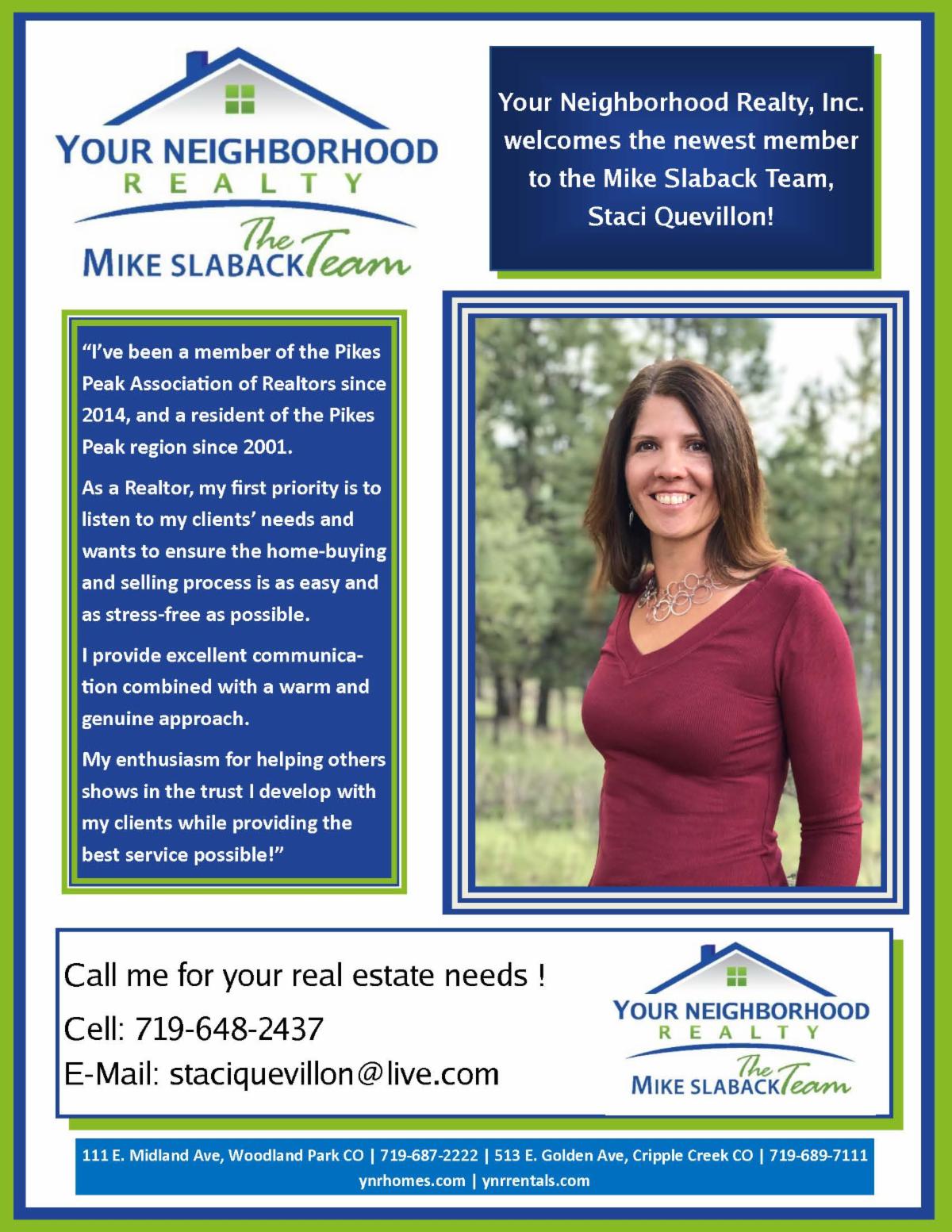 YOUR NEIGHBORHOOD
REALTY
The
MIKE SLABACK Team

Your Neighborhood Realty, Inc. welcomes the newest member to the Mike Slaback Team, Staci Quevillon!

"I've been a member of the Pikes Peak Association of Realtors since 2014, and a resident of the Pikes Peak region since 2001.

As a Realtor, my first priority is to listen to my clients' needs and wants to ensure the home-buying and selling process is as easy and as stress-free as possible.

I provide excellent communication combined with a warm and genuine approach.

My enthusiasm for helping others shows in the trust I develop with my clients while providing the best service possible!"

Call me for your real estate needs !

Cell: 719-648-2437

E-Mail: staciquevillon@live.com

YOUR NEIGHBORHOOD
REALTY
The
MIKE SLABACK Team

111 E. Midland Ave, Woodland Park CO | 719-687-2222 | 513 E. Golden Ave, Cripple Creek CO | 719-689-7111
ynrhomes.com | ynrrentals.com